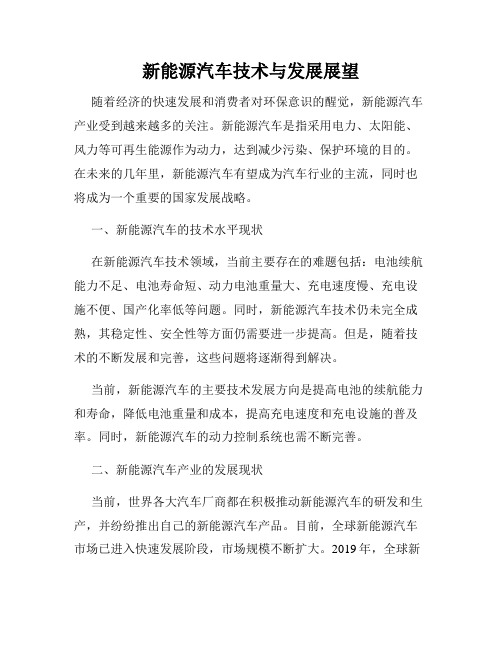 新能源汽车技术与发展展望

随着经济的快速发展和消费者对环保意识的醒觉，新能源汽车产业受到越来越多的关注。新能源汽车是指采用电力、太阳能、风力等可再生能源作为动力，达到减少污染、保护环境的目的。在未来的几年里，新能源汽车有望成为汽车行业的主流，同时也将成为一个重要的国家发展战略。

一、新能源汽车的技术水平现状

在新能源汽车技术领域，当前主要存在的难题包括：电池续航能力不足、电池寿命短、动力电池重量大、充电速度慢、充电设施不便、国产化率低等问题。同时，新能源汽车技术仍未完全成熟，其稳定性、安全性等方面仍需要进一步提高。但是，随着技术的不断发展和完善，这些问题将逐渐得到解决。

当前，新能源汽车的主要技术发展方向是提高电池的续航能力和寿命，降低电池重量和成本，提高充电速度和充电设施的普及率。同时，新能源汽车的动力控制系统也需不断完善。

二、新能源汽车产业的发展现状

当前，世界各大汽车厂商都在积极推动新能源汽车的研发和生产，并纷纷推出自己的新能源汽车产品。目前，全球新能源汽车市场已进入快速发展阶段，市场规模不断扩大。2019年，全球新